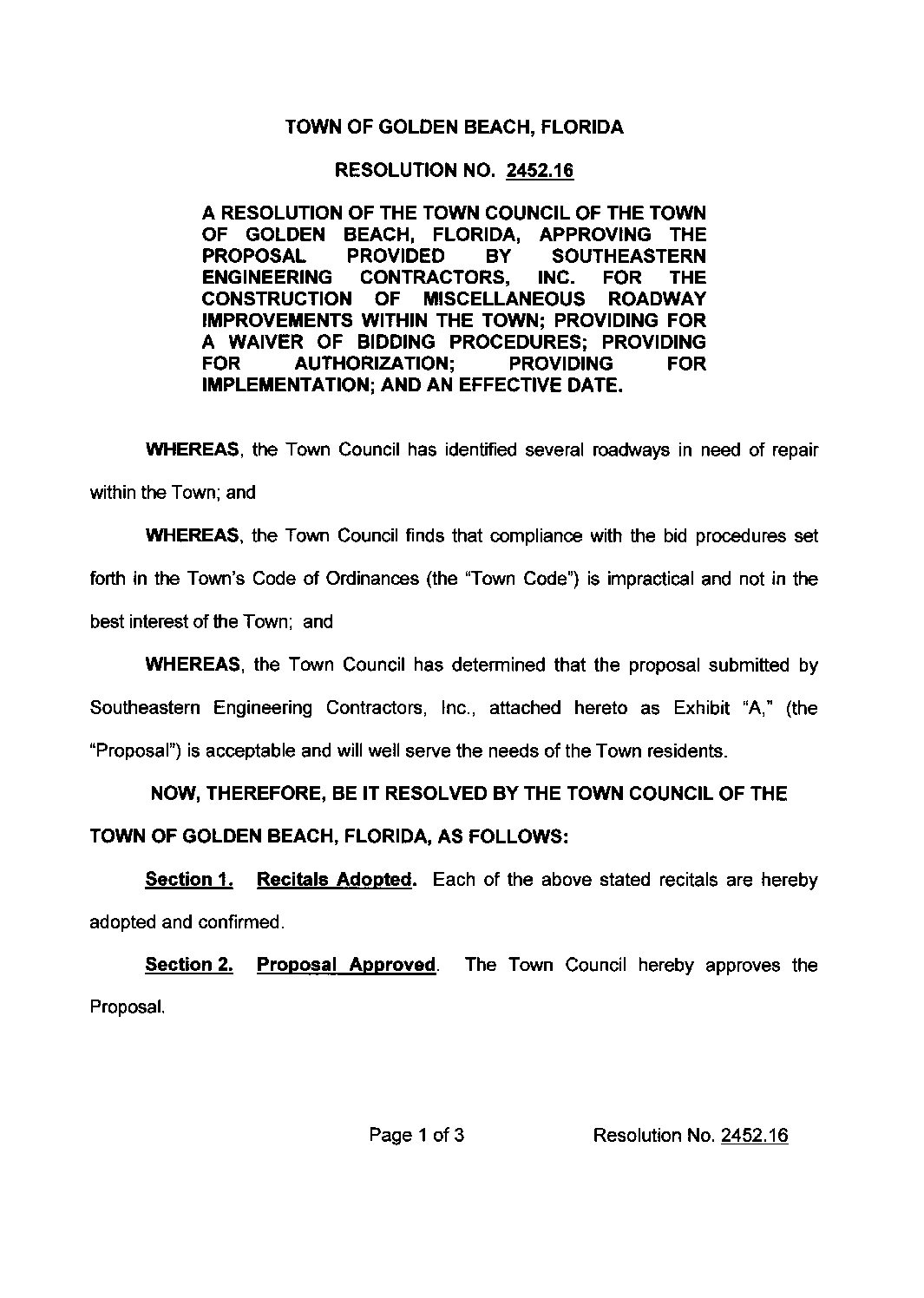 TOWN OF GOLDEN BEACH, FLORIDA

RESOLUTION NO. 2452.16

A RESOLUTION OF THE TOWN COUNCIL OF THE TOWN OF GOLDEN BEACH, FLORIDA, APPROVING THE PROPOSAL PROVIDED BY SOUTHEASTERN ENGINEERING CONTRACTORS, INC. FOR THE CONSTRUCTION OF MISCELLANEOUS ROADWAY IMPROVEMENTS WITHIN THE TOWN; PROVIDING FOR A WAIVER OF BIDDING PROCEDURES; PROVIDING FOR AUTHORIZATION; PROVIDING FOR IMPLEMENTATION; AND AN EFFECTIVE DATE.

WHEREAS, the Town Council has identified several roadways in need of repair within the Town; and

WHEREAS, the Town Council finds that compliance with the bid procedures set forth in the Town's Code of Ordinances (the "Town Code") is impractical and not in the best interest of the Town; and

WHEREAS, the Town Council has determined that the proposal submitted by Southeastern Engineering Contractors, Inc., attached hereto as Exhibit "A," (the "Proposal") is acceptable and will well serve the needs of the Town residents.

NOW, THEREFORE, BE IT RESOLVED BY THE TOWN COUNCIL OF THE TOWN OF GOLDEN BEACH, FLORIDA, AS FOLLOWS:

Section 1. Recitals Adopted. Each of the above stated recitals are hereby adopted and confirmed.

Section 2. Proposal Approved. The Town Council hereby approves the Proposal.

Page 1 of 3 Resolution No. 2452.16